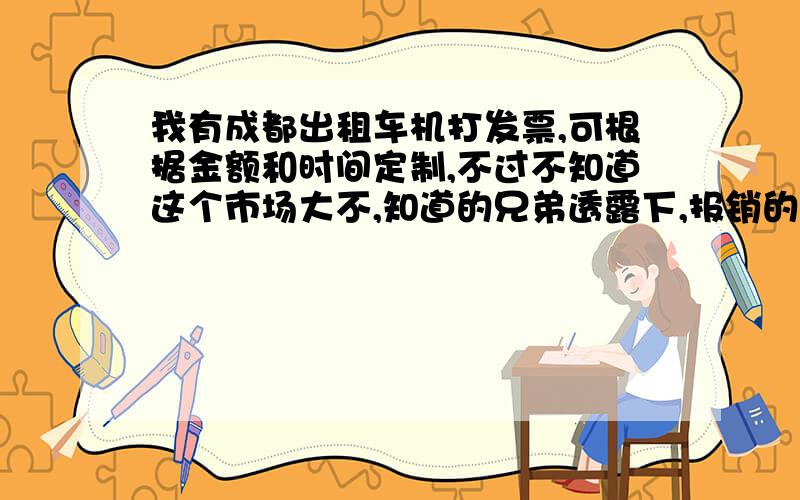 我有成都出租车机打发票,可根据金额和时间定制,不过不知道这个市场大不,知道的兄弟透露下,报销的